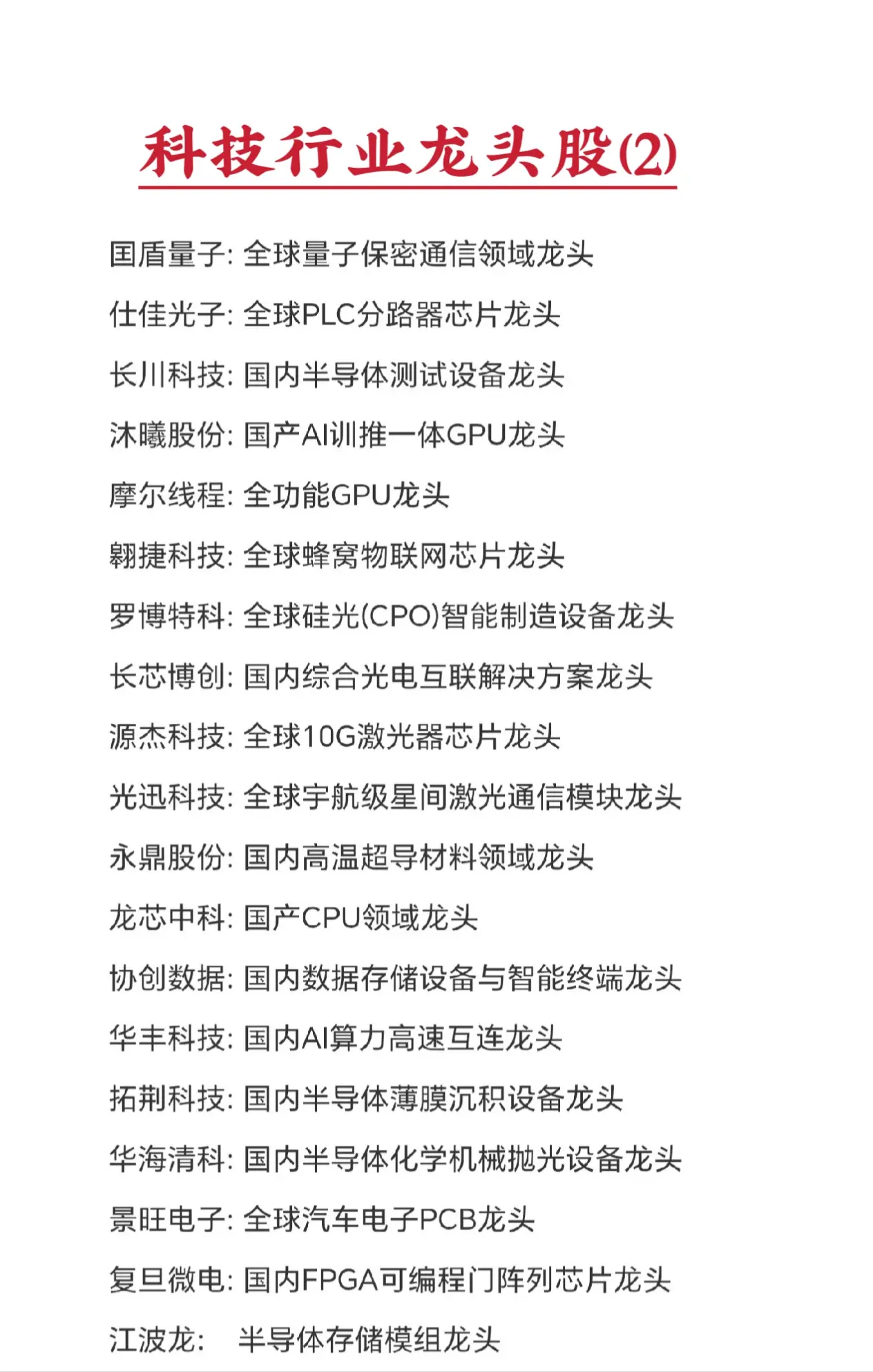 科技行业龙头股(2)

国盾量子: 全球量子保密通信领域龙头

仕佳光子: 全球PLC分路器芯片龙头

长川科技: 国内半导体测试设备龙头

沐曦股份: 国产AI训推一体GPU龙头

摩尔线程: 全功能GPU龙头

翱捷科技: 全球蜂窝物联网芯片龙头

罗博特科: 全球硅光(CPO)智能制造设备龙头

长芯博创: 国内综合光电互联解决方案龙头

源杰科技: 全球10G激光器芯片龙头

光迅科技: 全球宇航级星间激光通信模块龙头

永鼎股份: 国内高温超导材料领域龙头

龙芯中科: 国产CPU领域龙头

协创数据: 国内数据存储设备与智能终端龙头

华丰科技: 国内AI算力高速互连龙头

拓荆科技: 国内半导体薄膜沉积设备龙头

华海清科: 国内半导体化学机械抛光设备龙头

景旺电子: 全球汽车电子PCB龙头

复旦微电: 国内FPGA可编程门阵列芯片龙头

江波龙: 半导体存储模组龙头